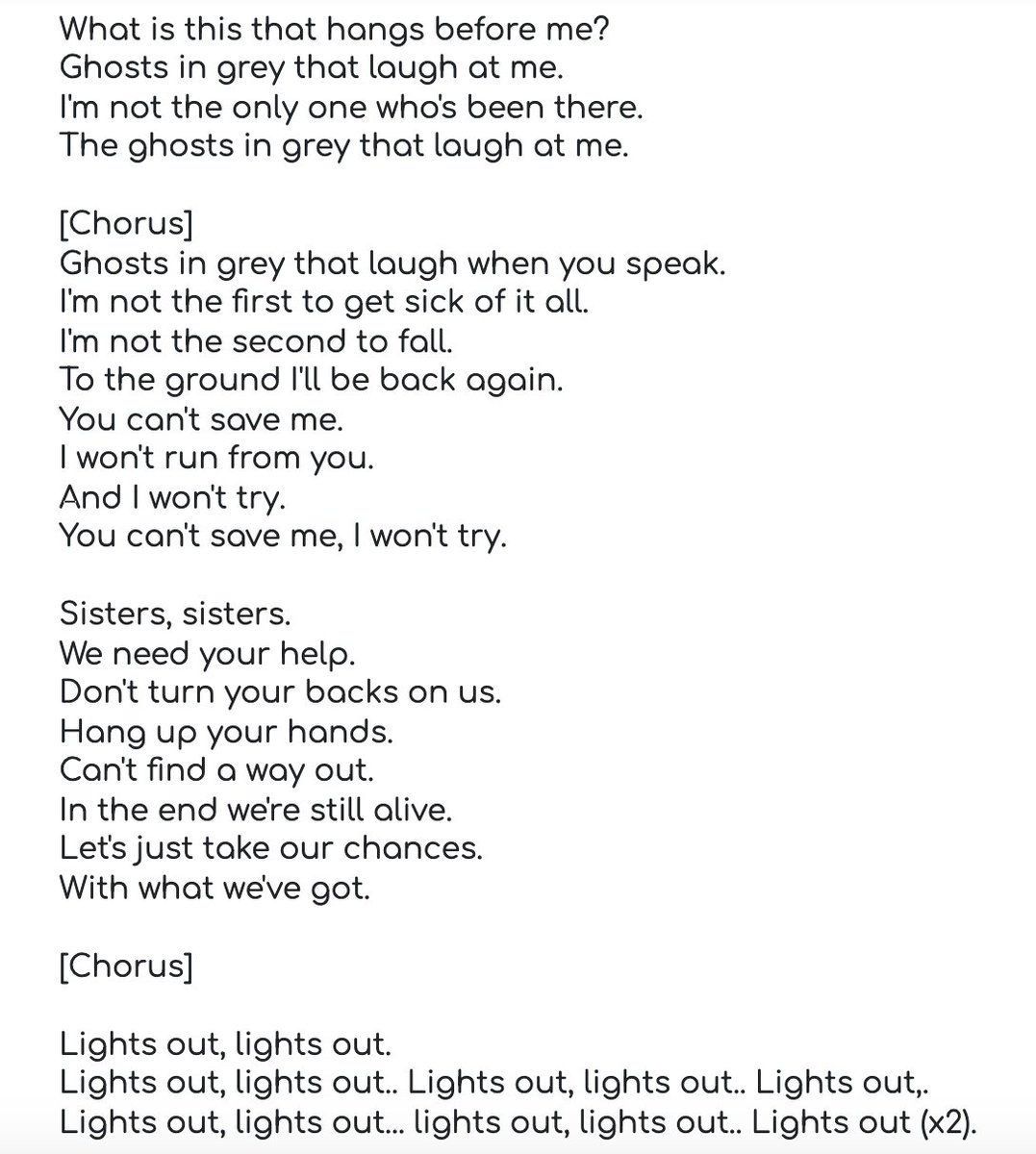 What is this that hangs before me?
Ghosts in grey that laugh at me.
I'm not the only one who's been there.
The ghosts in grey that laugh at me.

[Chorus]
Ghosts in grey that laugh when you speak.
I'm not the first to get sick of it all.
I'm not the second to fall.
To the ground I'll be back again.
You can't save me.
I won't run from you.
And I won't try.
You can't save me, I won't try.

Sisters, sisters.
We need your help.
Don't turn your backs on us.
Hang up your hands.
Can't find a way out.
In the end we're still alive.
Let's just take our chances.
With what we've got.

[Chorus]

Lights out, lights out.
Lights out, lights out.. Lights out, lights out.. Lights out,.
Lights out, lights out... lights out, lights out.. Lights out (x2).